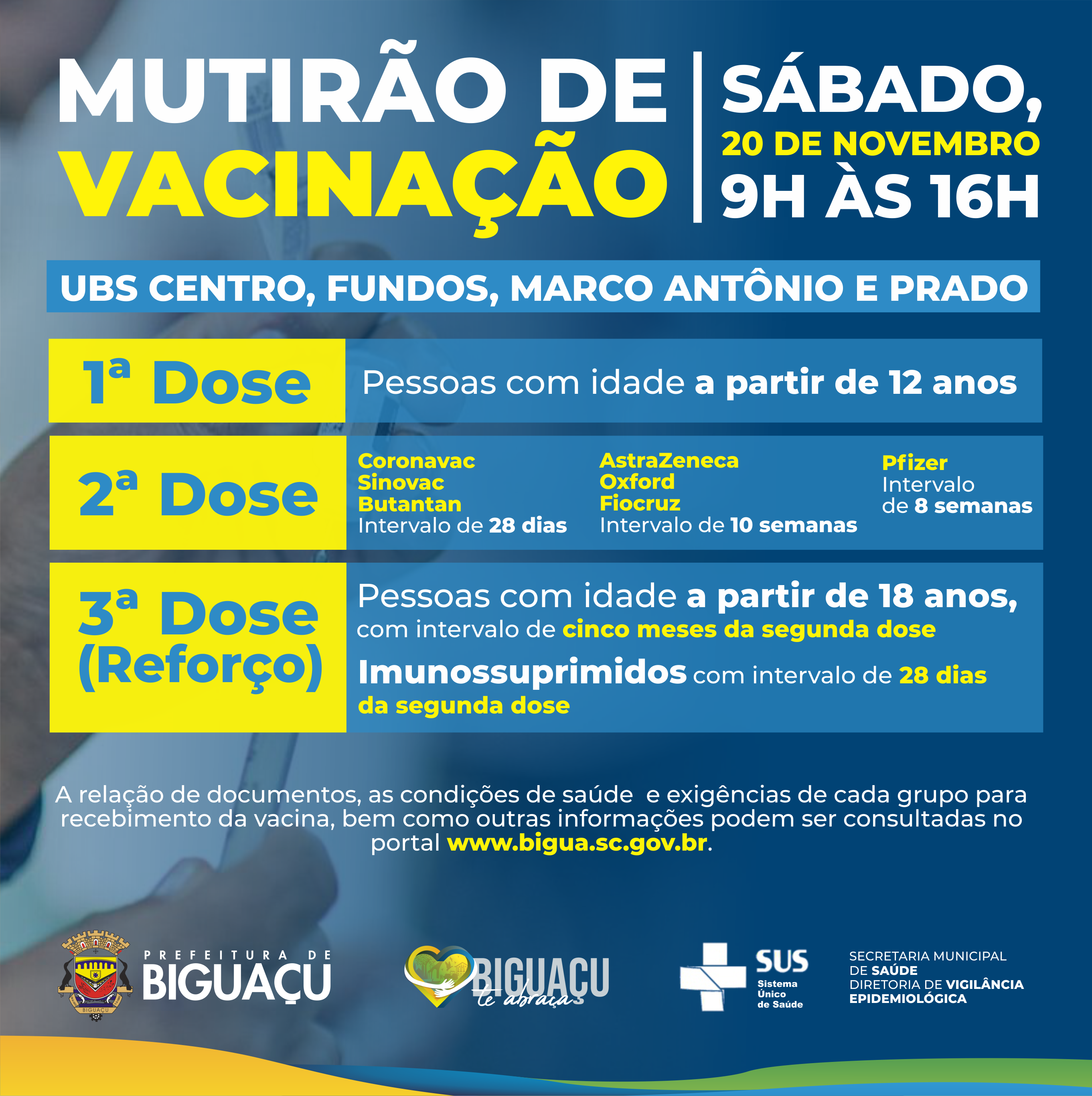 MUTIRÃO DE VACINAÇÃO

SÁBADO,
20 DE NOVEMBRO
9H ÀS 16H

UBS CENTRO, FUNDOS, MARCO ANTÔNIO E PRADO

1ª Dose

Pessoas com idade a partir de 12 anos

2ª Dose

Coronavac
Sinovac
Butantan
Intervalo de 28 dias

AstraZeneca
Oxford
Fiocruz
Intervalo de 10 semanas

Pfizer
Intervalo
de 8 semanas

3ª Dose (Reforço)

Pessoas com idade a partir de 18 anos, com intervalo de cinco meses da segunda dose

Imunossuprimidos com intervalo de 28 dias da segunda dose

A relação de documentos, as condições de saúde e exigências de cada grupo para recebimento da vacina, bem como outras informações podem ser consultadas no portal www.bigua.sc.gov.br.

PREFEITURA DE
BIGUAÇU

BIGUAÇU
te abraça

SUS
Sistema
Único
de Saúde

SECRETARIA MUNICIPAL
DE SAÚDE
DIRETORIA DE VIGILÂNCIA
EPIDEMIOLÓGICA